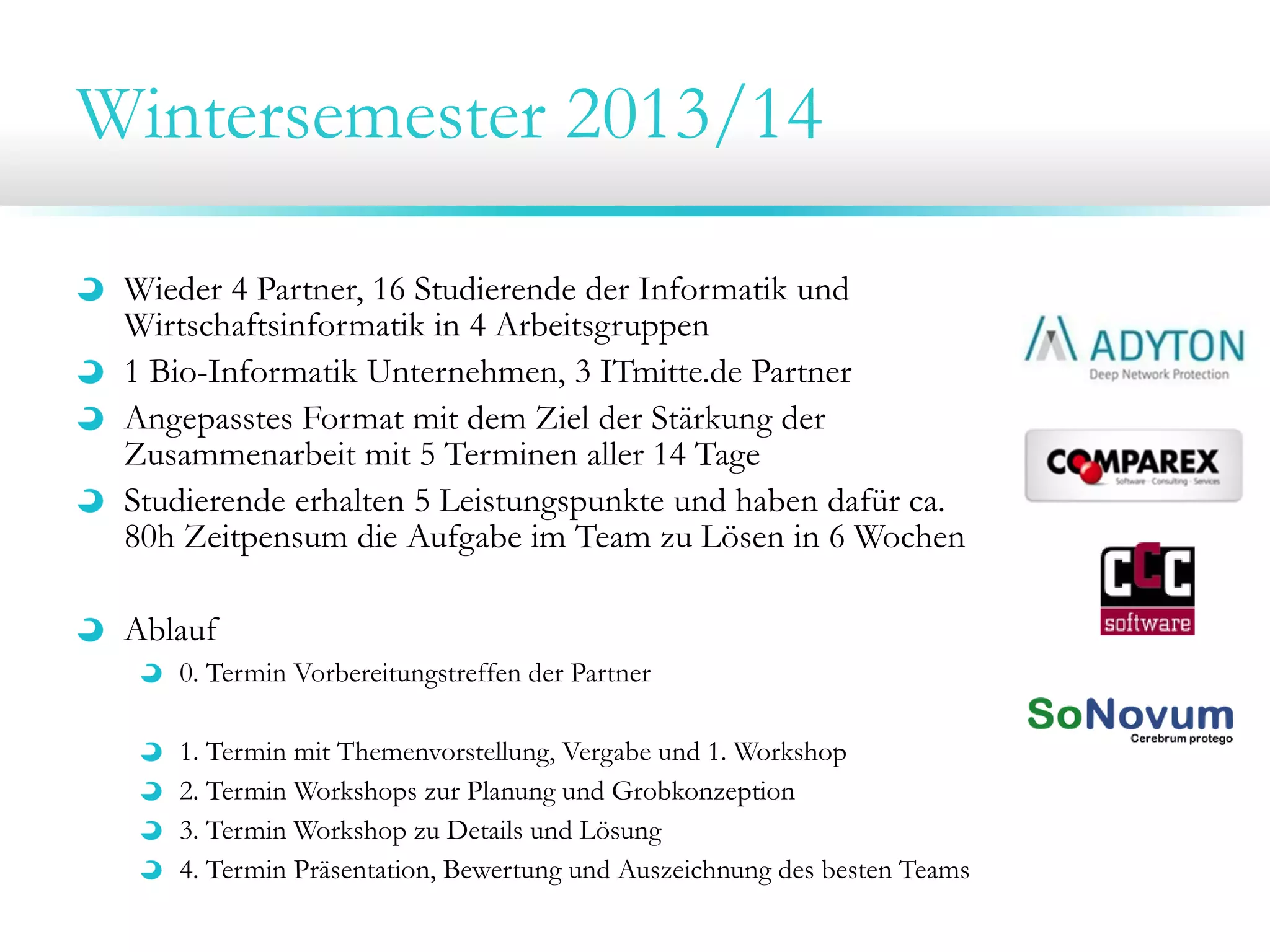 Wintersemester 2013/14

Wieder 4 Partner, 16 Studierende der Informatik und Wirtschaftsinformatik in 4 Arbeitsgruppen

1 Bio-Informatik Unternehmen, 3 ITmitte.de Partner

Angepasstes Format mit dem Ziel der Stärkung der Zusammenarbeit mit 5 Terminen aller 14 Tage

Studierende erhalten 5 Leistungspunkte und haben dafür ca. 80h Zeitpensum die Aufgabe im Team zu Lösen in 6 Wochen

Ablauf

0. Termin Vorbereitungstreffen der Partner

1. Termin mit Themenvorstellung, Vergabe und 1. Workshop

2. Termin Workshops zur Planung und Grobkonzeption

3. Termin Workshop zu Details und Lösung

4. Termin Präsentation, Bewertung und Auszeichnung des besten Teams

ADYTON
Deep Network Protection

COMPAREX
Software · Consulting · Services

CCC
software

SoNovum
Cerebrum protego